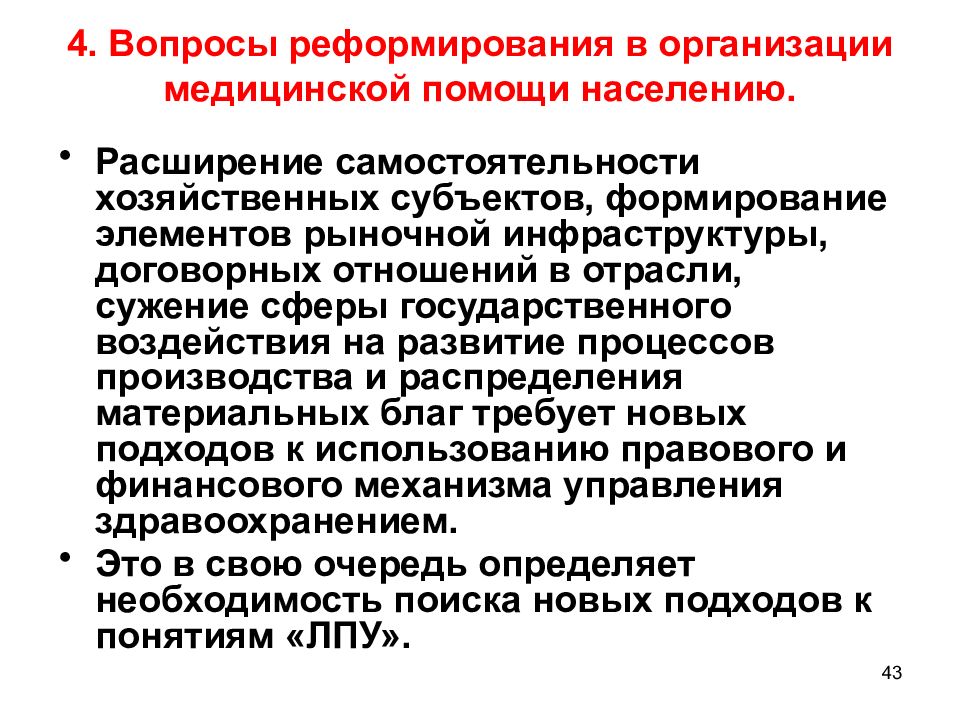 4. Вопросы реформирования в организации медицинской помощи населению.

• Расширение самостоятельности хозяйственных субъектов, формирование элементов рыночной инфраструктуры, договорных отношений в отрасли, сужение сферы государственного воздействия на развитие процессов производства и распределения материальных благ требует новых подходов к использованию правового и финансового механизма управления здравоохранением.

• Это в свою очередь определяет необходимость поиска новых подходов к понятиям «ЛПУ».

43